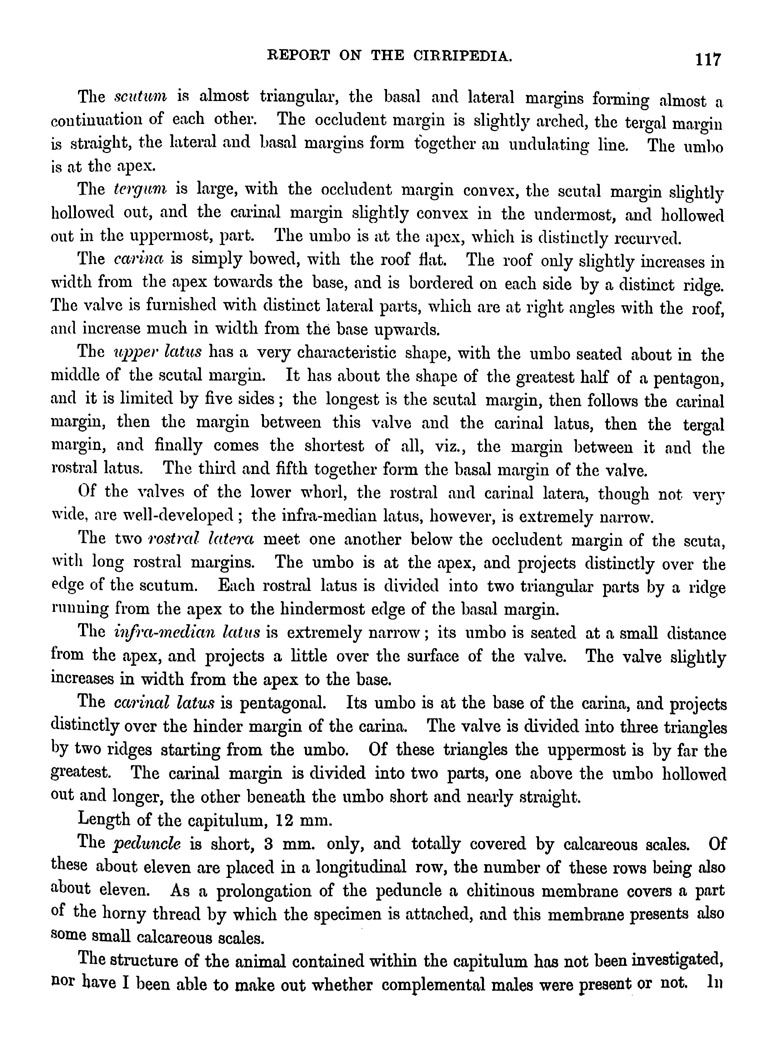 REPORT ON THE CIRRIPEDIA. 117

The scutum is almost triangular, the basal and lateral margins forming almost a continuation of each other. The occludent margin is slightly arched, the tergal margin is straight, the lateral and basal margins form together an undulating line. The umbo is at the apex.

The tergum is large, with the occludent margin convex, the scutal margin slightly hollowed out, and the carinal margin slightly convex in the undermost, and hollowed out in the uppermost, part. The umbo is at the apex, which is distinctly recurved.

The carina is simply bowed, with the roof flat. The roof only slightly increases in width from the apex towards the base, and is bordered on each side by a distinct ridge. The valve is furnished with distinct lateral parts, which are at right angles with the roof, and increase much in width from the base upwards.

The upper latus has a very characteristic shape, with the umbo seated about in the middle of the scutal margin. It has about the shape of the greatest half of a pentagon, and it is limited by five sides; the longest is the scutal margin, then follows the carinal margin, then the margin between this valve and the carinal latus, then the tergal margin, and finally comes the shortest of all, viz., the margin between it and the rostral latus. The third and fifth together form the basal margin of the valve.

Of the valves of the lower whorl, the rostral and carinal latera, though not very wide, are well-developed; the infra-median latus, however, is extremely narrow.

The two rostral latera meet one another below the occludent margin of the scuta, with long rostral margins. The umbo is at the apex, and projects distinctly over the edge of the scutum. Each rostral latus is divided into two triangular parts by a ridge running from the apex to the hindermost edge of the basal margin.

The infra-median latus is extremely narrow; its umbo is seated at a small distance from the apex, and projects a little over the surface of the valve. The valve slightly increases in width from the apex to the base.

The carinal latus is pentagonal. Its umbo is at the base of the carina, and projects distinctly over the hinder margin of the carina. The valve is divided into three triangles by two ridges starting from the umbo. Of these triangles the uppermost is by far the greatest. The carinal margin is divided into two parts, one above the umbo hollowed out and longer, the other beneath the umbo short and nearly straight.

Length of the capitulum, 12 mm.

The peduncle is short, 3 mm. only, and totally covered by calcareous scales. Of these about eleven are placed in a longitudinal row, the number of these rows being also about eleven. As a prolongation of the peduncle a chitinous membrane covers a part of the horny thread by which the specimen is attached, and this membrane presents also some small calcareous scales.

The structure of the animal contained within the capitulum has not been investigated, nor have I been able to make out whether complemental males were present or not. In